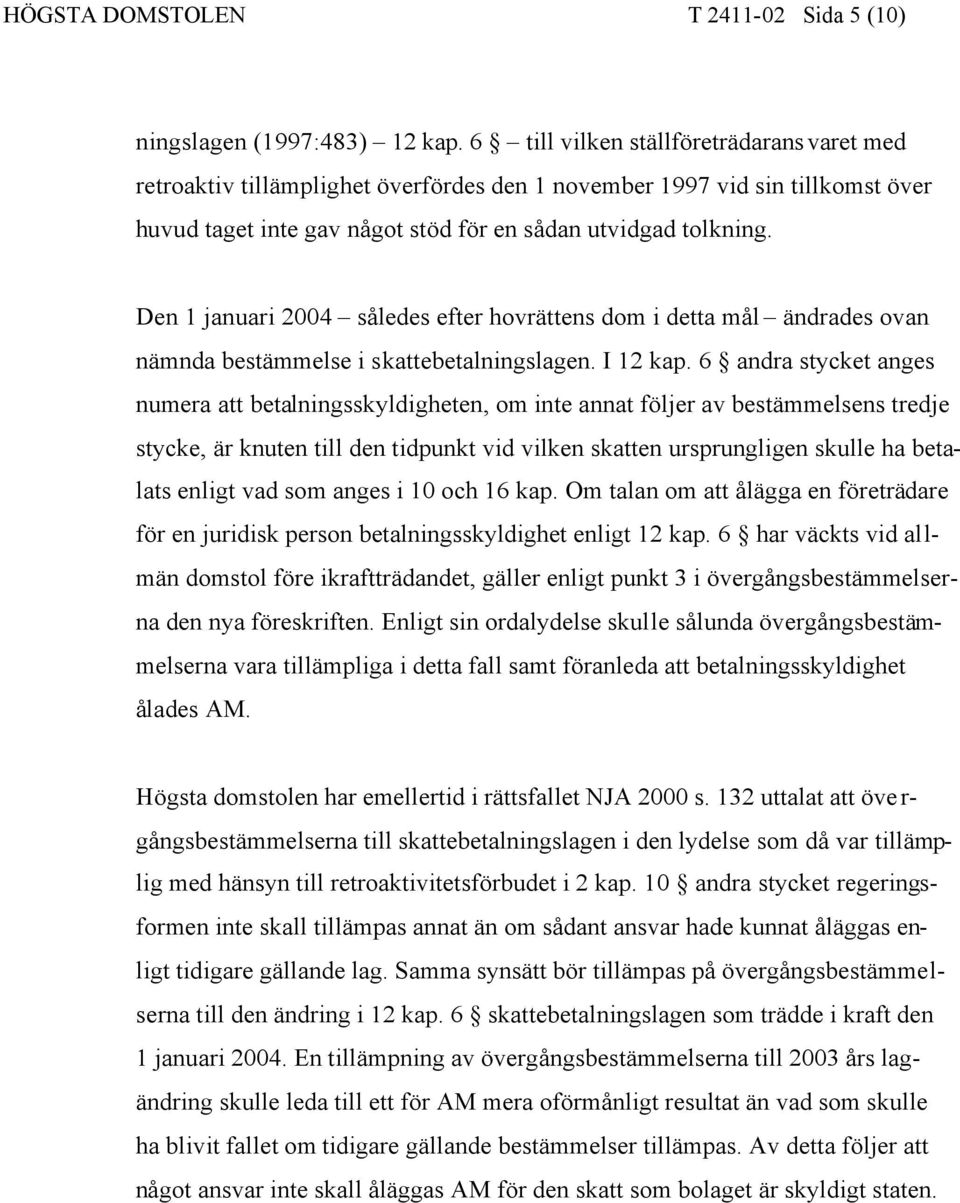 HÖGSTA DOMSTOLEN T 2411-02 Sida 5 (10)

ningslagen (1997:483) – 12 kap. 6 § – till vilken ställföreträdarans varet med retroaktiv tillämplighet överfördes den 1 november 1997 vid sin tillkomst över huvud taget inte gav något stöd för en sådan utvidgad tolkning.

Den 1 januari 2004 – således efter hovrättens dom i detta mål – ändrades ovan nämnda bestämmelse i skattebetalningslagen. I 12 kap. 6 § andra stycket anges numera att betalningsskyldigheten, om inte annat följer av bestämmelsens tredje stycke, är knuten till den tidpunkt vid vilken skatten ursprungligen skulle ha betalats enligt vad som anges i 10 och 16 kap. Om talan om att ålägga en företrädare för en juridisk person betalningsskyldighet enligt 12 kap. 6 § har väckts vid allmän domstol före ikraftträdandet, gäller enligt punkt 3 i övergångsbestämmelserna den nya föreskriften. Enligt sin ordalydelse skulle sålunda övergångsbestämmelserna vara tillämpliga i detta fall samt föranleda att betalningsskyldighet ålades AM.

Högsta domstolen har emellertid i rättsfallet NJA 2000 s. 132 uttalat att övergångsbestämmelserna till skattebetalningslagen i den lydelse som då var tillämplig med hänsyn till retroaktivitetsförbudet i 2 kap. 10 § andra stycket regeringsformen inte skall tillämpas annat än om sådant ansvar hade kunnat åläggas enligt tidigare gällande lag. Samma synsätt bör tillämpas på övergångsbestämmelserna till den ändring i 12 kap. 6 § skattebetalningslagen som trädde i kraft den 1 januari 2004. En tillämpning av övergångsbestämmelserna till 2003 års lagändring skulle leda till ett för AM mera oförmånligt resultat än vad som skulle ha blivit fallet om tidigare gällande bestämmelser tillämpas. Av detta följer att något ansvar inte skall åläggas AM för den skatt som bolaget är skyldigt staten.